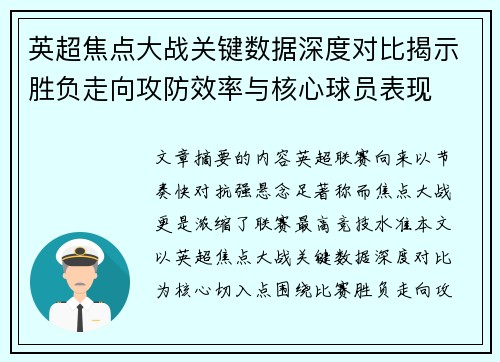 英超焦点大战关键数据深度对比揭示胜负走向攻防效率与核心球员表现

文章摘要的内容英超联赛向来以节奏快对抗强悬念足著称而焦点大战更是浓缩了联赛最高竞技水准本文以英超焦点大战关键数据深度对比为核心切入点围绕比赛胜负走向攻